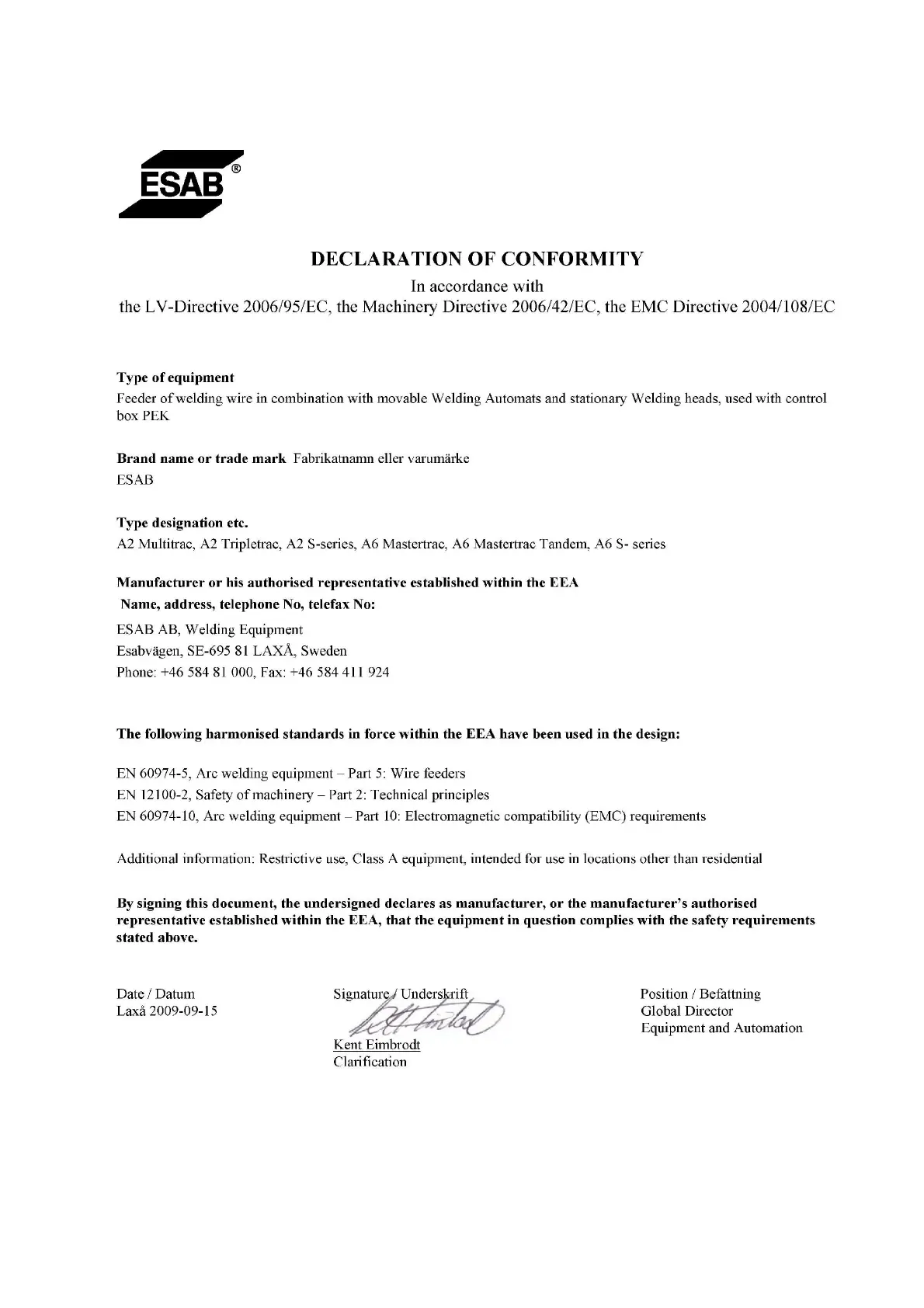 ESAB®

DECLARATION OF CONFORMITY
In accordance with
the LV-Directive 2006/95/EC, the Machinery Directive 2006/42/EC, the EMC Directive 2004/108/EC

Type of equipment
Feeder of welding wire in combination with movable Welding Automats and stationary Welding heads, used with control box PEK

Brand name or trade mark Fabrikatnamn eller varumärke
ESAB

Type designation etc.
A2 Multitrac, A2 Tripletrac, A2 S-series, A6 Mastertrac, A6 Mastertrac Tandem, A6 S- series

Manufacturer or his authorised representative established within the EEA
Name, address, telephone No, telefax No:
ESAB AB, Welding Equipment
Esabvägen, SE-695 81 LAXÅ, Sweden
Phone: +46 584 81 000, Fax: +46 584 411 924

The following harmonised standards in force within the EEA have been used in the design:

EN 60974-5, Arc welding equipment – Part 5: Wire feeders
EN 12100-2, Safety of machinery – Part 2: Technical principles
EN 60974-10, Arc welding equipment – Part 10: Electromagnetic compatibility (EMC) requirements

Additional information: Restrictive use, Class A equipment, intended for use in locations other than residential

By signing this document, the undersigned declares as manufacturer, or the manufacturer's authorised representative established within the EEA, that the equipment in question complies with the safety requirements stated above.

Date / Datum
Laxå 2009-09-15

Signature / Underskrift
Kent Eimbrodt
Clarification

Position / Befattning
Global Director
Equipment and Automation